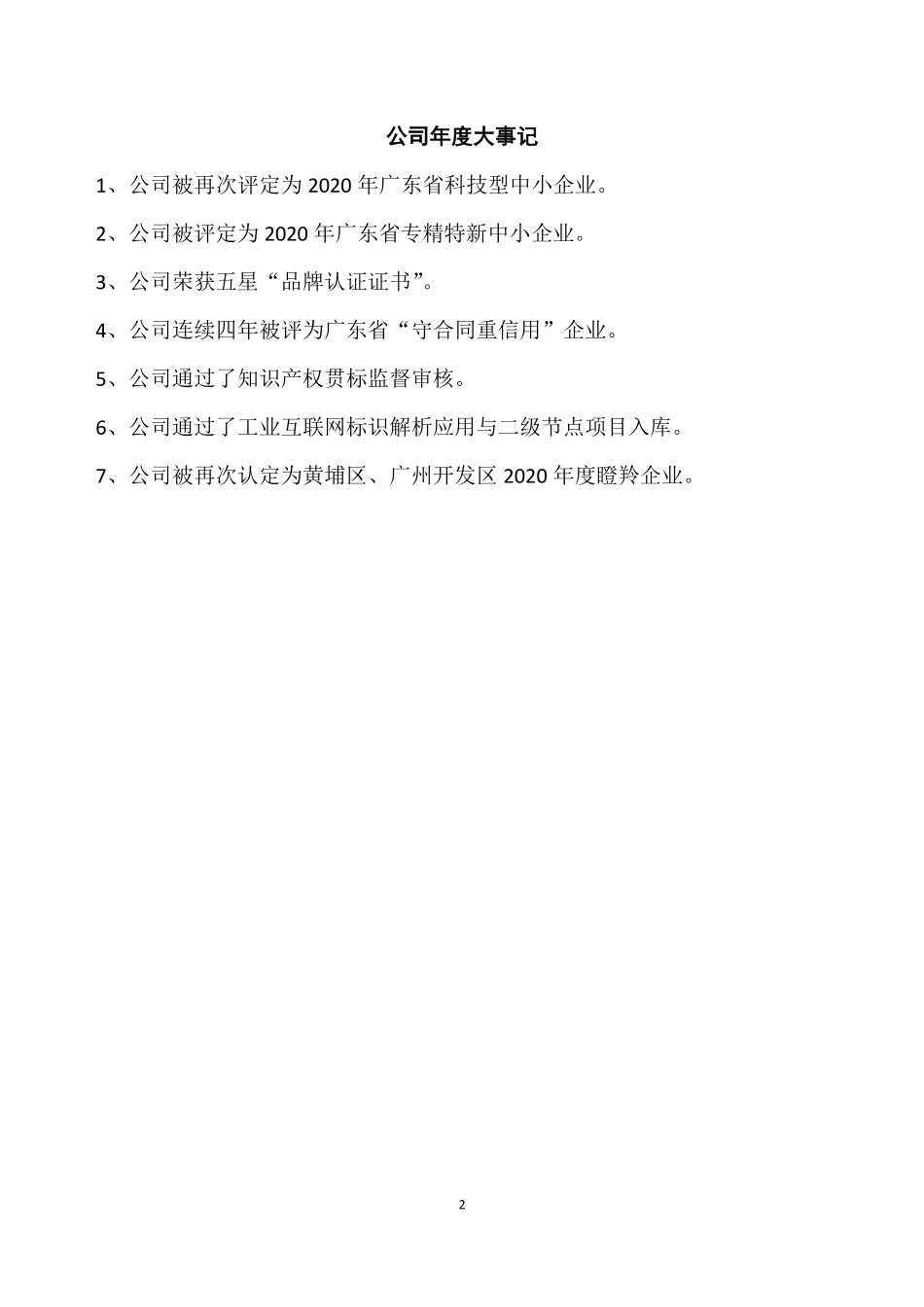 公司年度大事记

1、公司被再次评定为 2020 年广东省科技型中小企业。

2、公司被评定为 2020 年广东省专精特新中小企业。

3、公司荣获五星“品牌认证证书”。

4、公司连续四年被评为广东省“守合同重信用”企业。

5、公司通过了知识产权贯标监督审核。

6、公司通过了工业互联网标识解析应用与二级节点项目入库。

7、公司被再次认定为黄埔区、广州开发区 2020 年度瞪羚企业。

2